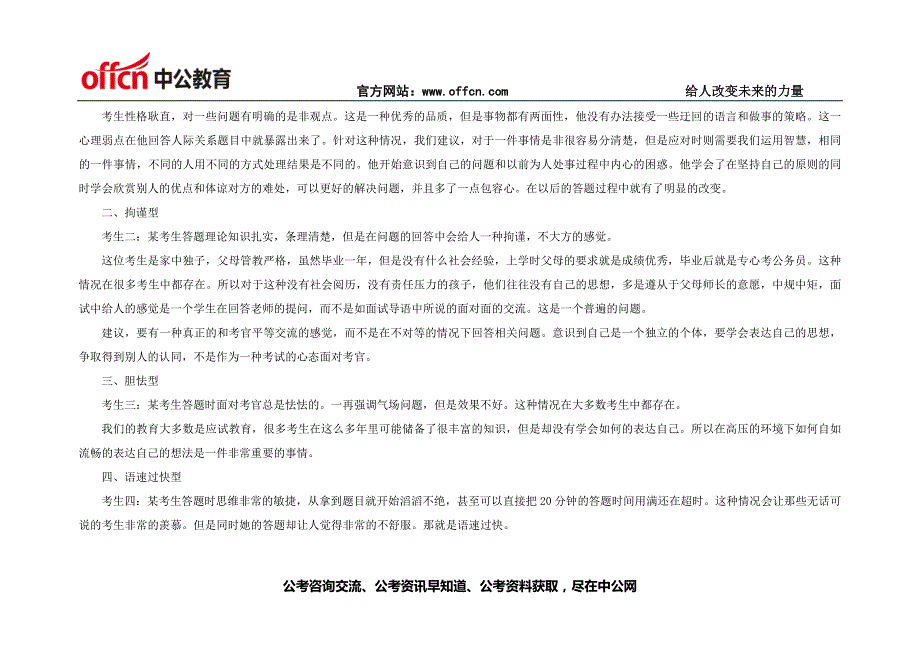 offcn 中公教育

官方网站：www.offcn.com

给人改变未来的力量

考生性格耿直，对一些问题有明确的是非观点。这是一种优秀的品质，但是事物都有两面性，他没有办法接受一些迂回的语言和做事的策略。这一心理弱点在他回答人际关系题目中就暴露出来了。针对这种情况，我们建议，对于一件事情是非很容易分清楚，但是应对时则需要我们运用智慧，相同的一件事情，不同的人用不同的方式处理结果是不同的。他开始意识到自己的问题和以前为人处事过程中内心的困惑。他学会了在坚持自己的原则的同时学会欣赏别人的优点和体谅对方的难处，可以更好的解决问题，并且多了一点包容心。在以后的答题过程中就有了明显的改变。

二、拘谨型

考生二：某考生答题理论知识扎实，条理清楚，但是在问题的回答中会给人一种拘谨，不大方的感觉。

这位考生是家中独子，父母管教严格，虽然毕业一年，但是没有什么社会经验，上学时父母的要求就是成绩优秀，毕业后就是专心考公务员。这种情况在很多考生中都存在。所以对于这种没有社会阅历，没有责任压力的孩子，他们往往没有自己的思想，多是遵从于父母师长的意愿，中规中矩，面试中给人的感觉是一个学生在回答老师的提问，而不是如面试导语中所说的面对面的交流。这是一个普遍的问题。

建议，要有一种真正的和考官平等交流的感觉，而不是在不对等的情况下回答相关问题。意识到自己是一个独立的个体，要学会表达自己的思想，争取得到别人的认同，不是作为一种考试的心态面对考官。

三、胆怯型

考生三：某考生答题时面对考官总是怯怯的。一再强调气场问题，但是效果不好。这种情况在大多数考生中都存在。

我们的教育大多数是应试教育，很多考生在这么多年里可能储备了很丰富的知识，但是却没有学会如何的表达自己。所以在高压的环境下如何自如流畅的表达自己的想法是一件非常重要的事情。

四、语速过快型

考生四：某考生答题时思维非常的敏捷，从拿到题目就开始滔滔不绝，甚至可以直接把 20 分钟的答题时间用满还在超时。这种情况会让那些无话可说的考生非常的羡慕。但是同时她的答题却让人觉得非常的不舒服。那就是语速过快。

公考咨询交流、公考资讯早知道、公考资料获取，尽在中公网